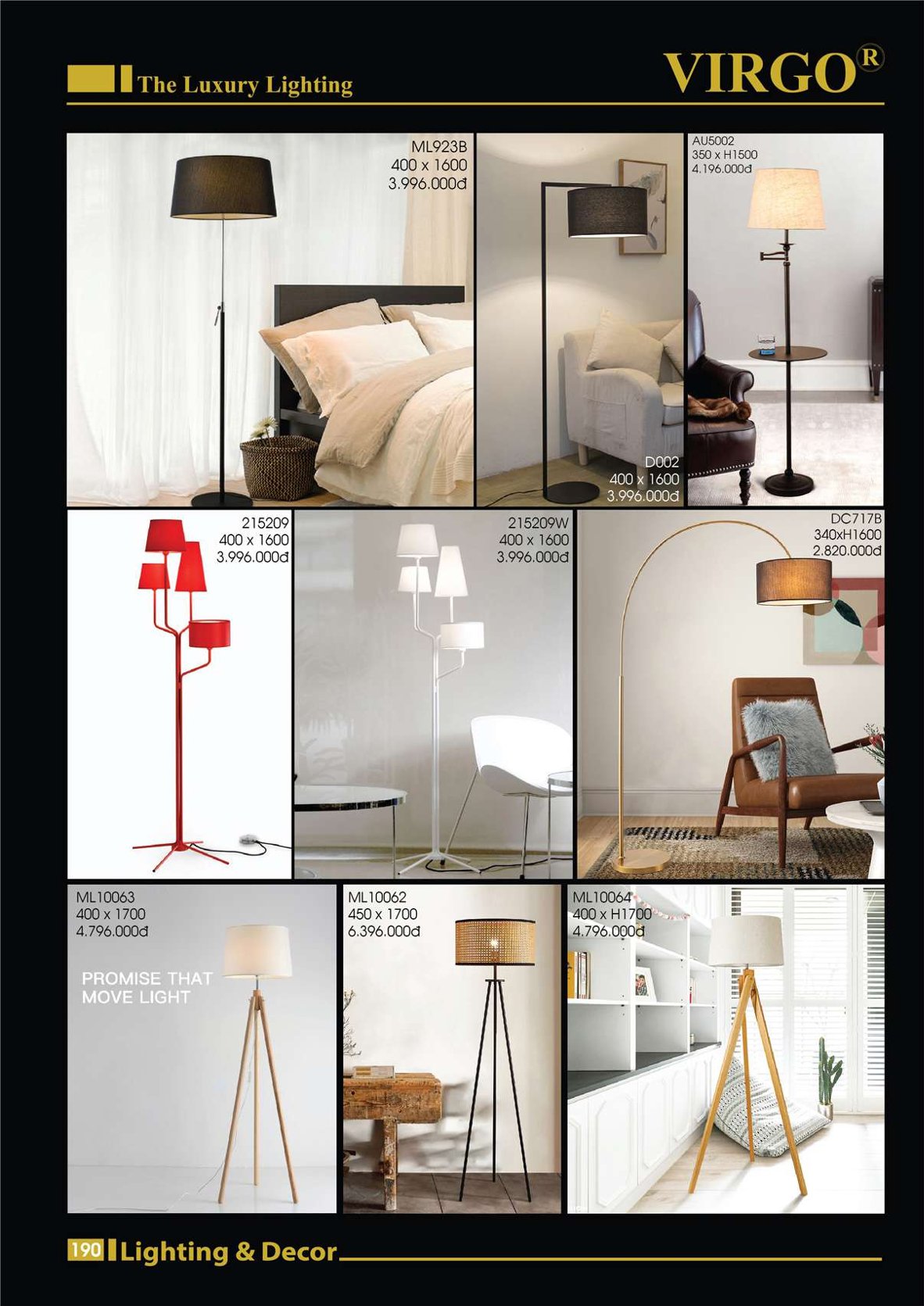 The Luxury Lighting

VIRGO®

ML923B
400 x 1600
3.996.000đ

D002
400 x 1600
3.996.000đ

AU5002
350 x H1500
4.196.000đ

215209
400 x 1600
3.996.000đ

215209W
400 x 1600
3.996.000đ

DC717B
340xH1600
2.820.000đ

ML10063
400 x 1700
4.796.000đ

PROMISE THAT
MOVE LIGHT

ML10062
450 x 1700
6.396.000đ

ML10064
400 x H1700
4.796.000đ

190 Lighting & Decor